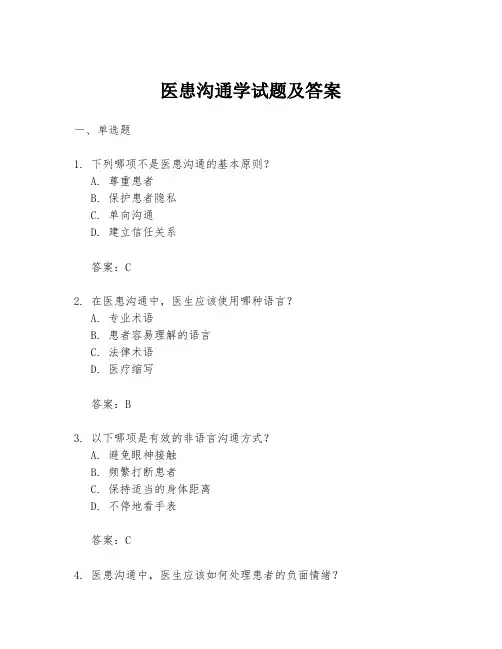 医患沟通学试题及答案

一、单选题

1. 下列哪项不是医患沟通的基本原则？
A. 尊重患者
B. 保护患者隐私
C. 单向沟通
D. 建立信任关系

答案：C

2. 在医患沟通中，医生应该使用哪种语言？
A. 专业术语
B. 患者容易理解的语言
C. 法律术语
D. 医疗缩写

答案：B

3. 以下哪项是有效的非语言沟通方式？
A. 避免眼神接触
B. 频繁打断患者
C. 保持适当的身体距离
D. 不停地看手表

答案：C

4. 医患沟通中，医生应该如何处理患者的负面情绪？